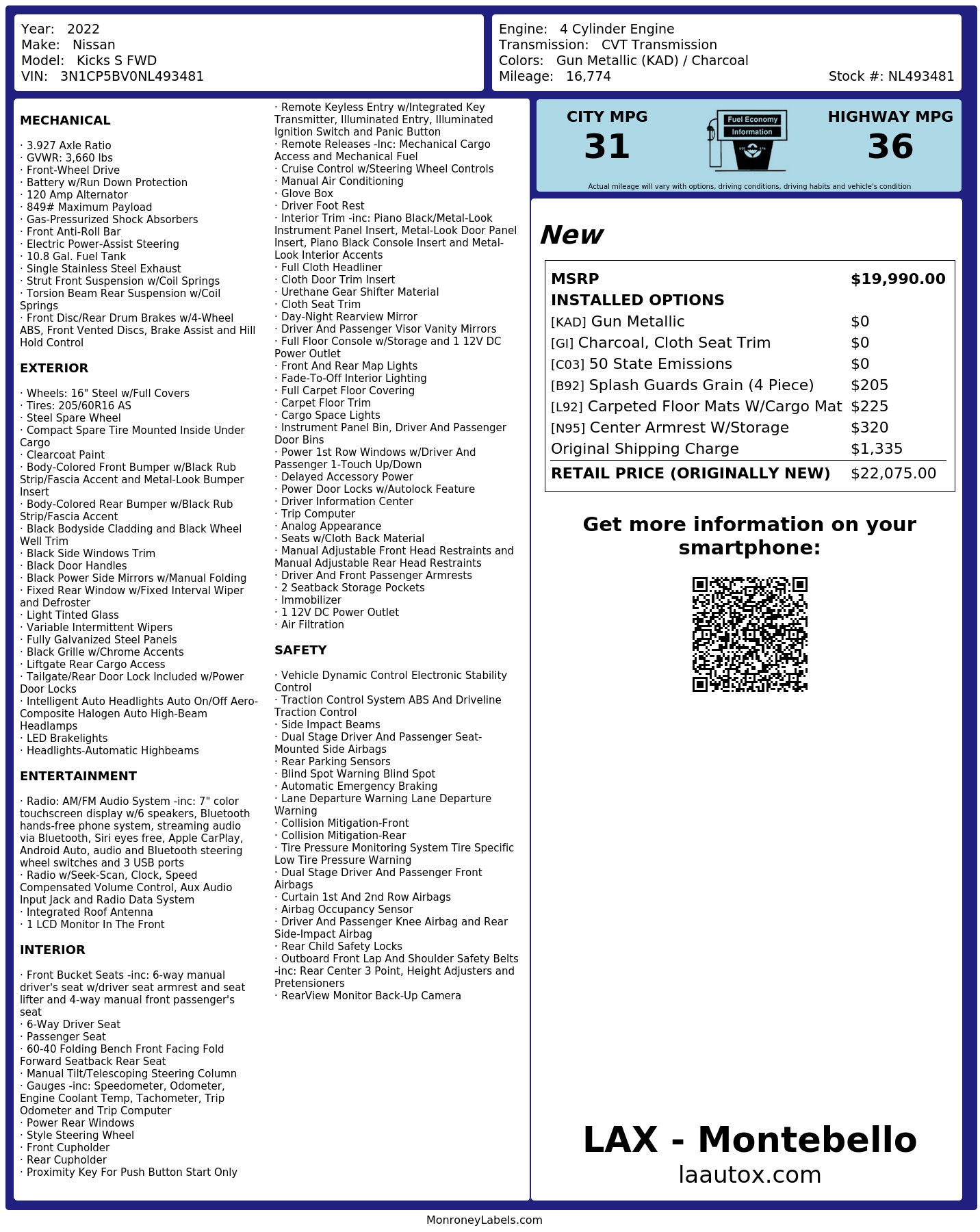 Year: 2022
Make: Nissan
Model: Kicks S FWD
VIN: 3N1CP5BV0NL493481

Engine: 4 Cylinder Engine
Transmission: CVT Transmission
Colors: Gun Metallic (KAD) / Charcoal
Mileage: 16,774
Stock #: NL493481

MECHANICAL

· 3.927 Axle Ratio
· GVWR: 3,660 lbs
· Front-Wheel Drive
· Battery w/Run Down Protection
· 120 Amp Alternator
· 849# Maximum Payload
· Gas-Pressurized Shock Absorbers
· Front Anti-Roll Bar
· Electric Power-Assist Steering
· 10.8 Gal. Fuel Tank
· Single Stainless Steel Exhaust
· Strut Front Suspension w/Coil Springs
· Torsion Beam Rear Suspension w/Coil Springs
· Front Disc/Rear Drum Brakes w/4-Wheel ABS, Front Vented Discs, Brake Assist and Hill Hold Control

EXTERIOR

· Wheels: 16" Steel w/Full Covers
· Tires: 205/60R16 AS
· Steel Spare Wheel
· Compact Spare Tire Mounted Inside Under Cargo
· Clearcoat Paint
· Body-Colored Front Bumper w/Black Rub Strip/Fascia Accent and Metal-Look Bumper Insert
· Body-Colored Rear Bumper w/Black Rub Strip/Fascia Accent
· Black Bodyside Cladding and Black Wheel Well Trim
· Black Side Windows Trim
· Black Door Handles
· Black Power Side Mirrors w/Manual Folding
· Fixed Rear Window w/Fixed Interval Wiper and Defroster
· Light Tinted Glass
· Variable Intermittent Wipers
· Fully Galvanized Steel Panels
· Black Grille w/Chrome Accents
· Liftgate Rear Cargo Access
· Tailgate/Rear Door Lock Included w/Power Door Locks
· Intelligent Auto Headlights Auto On/Off Aero-Composite Halogen Auto High-Beam Headlamps
· LED Brakelights
· Headlights-Automatic Highbeams

ENTERTAINMENT

· Radio: AM/FM Audio System -inc: 7" color touchscreen display w/6 speakers, Bluetooth hands-free phone system, streaming audio via Bluetooth, Siri eyes free, Apple CarPlay, Android Auto, audio and Bluetooth steering wheel switches and 3 USB ports
· Radio w/Seek-Scan, Clock, Speed Compensated Volume Control, Aux Audio Input Jack and Radio Data System
· Integrated Roof Antenna
· 1 LCD Monitor In The Front

INTERIOR

· Front Bucket Seats -inc: 6-way manual driver's seat w/driver seat armrest and seat lifter and 4-way manual front passenger's seat
· 6-Way Driver Seat
· Passenger Seat
· 60-40 Folding Bench Front Facing Fold Forward Seatback Rear Seat
· Manual Tilt/Telescoping Steering Column
· Gauges -inc: Speedometer, Odometer, Engine Coolant Temp, Tachometer, Trip Odometer and Trip Computer
· Power Rear Windows
· Style Steering Wheel
· Front Cupholder
· Rear Cupholder
· Proximity Key For Push Button Start Only
· Remote Keyless Entry w/Integrated Key Transmitter, Illuminated Entry, Illuminated Ignition Switch and Panic Button
· Remote Releases -Inc: Mechanical Cargo Access and Mechanical Fuel
· Cruise Control w/Steering Wheel Controls
· Manual Air Conditioning
· Glove Box
· Driver Foot Rest
· Interior Trim -inc: Piano Black/Metal-Look Instrument Panel Insert, Metal-Look Door Panel Insert, Piano Black Console Insert and Metal-Look Interior Accents
· Full Cloth Headliner
· Cloth Door Trim Insert
· Urethane Gear Shifter Material
· Cloth Seat Trim
· Day-Night Rearview Mirror
· Driver And Passenger Visor Vanity Mirrors
· Full Floor Console w/Storage and 1 12V DC Power Outlet
· Front And Rear Map Lights
· Fade-To-Off Interior Lighting
· Full Carpet Floor Covering
· Carpet Floor Trim
· Cargo Space Lights
· Instrument Panel Bin, Driver And Passenger Door Bins
· Power 1st Row Windows w/Driver And Passenger 1-Touch Up/Down
· Delayed Accessory Power
· Power Door Locks w/Autolock Feature
· Driver Information Center
· Trip Computer
· Analog Appearance
· Seats w/Cloth Back Material
· Manual Adjustable Front Head Restraints and Manual Adjustable Rear Head Restraints
· Driver And Front Passenger Armrests
· 2 Seatback Storage Pockets
· Immobilizer
· 1 12V DC Power Outlet
· Air Filtration

SAFETY

· Vehicle Dynamic Control Electronic Stability Control
· Traction Control System ABS And Driveline Traction Control
· Side Impact Beams
· Dual Stage Driver And Passenger Seat-Mounted Side Airbags
· Rear Parking Sensors
· Blind Spot Warning Blind Spot
· Automatic Emergency Braking
· Lane Departure Warning Lane Departure Warning
· Collision Mitigation-Front
· Collision Mitigation-Rear
· Tire Pressure Monitoring System Tire Specific Low Tire Pressure Warning
· Dual Stage Driver And Passenger Front Airbags
· Curtain 1st And 2nd Row Airbags
· Airbag Occupancy Sensor
· Driver And Passenger Knee Airbag and Rear Side-Impact Airbag
· Rear Child Safety Locks
· Outboard Front Lap And Shoulder Safety Belts -inc: Rear Center 3 Point, Height Adjusters and Pretensioners
· RearView Monitor Back-Up Camera

CITY MPG
31
Fuel Economy Information
HIGHWAY MPG
36
Actual mileage will vary with options, driving conditions, driving habits and vehicle's condition

New

| MSRP | $19,990.00 |
|---|---|
| INSTALLED OPTIONS | |
| [KAD] Gun Metallic | $0 |
| [GI] Charcoal, Cloth Seat Trim | $0 |
| [C03] 50 State Emissions | $0 |
| [B92] Splash Guards Grain (4 Piece) | $205 |
| [L92] Carpeted Floor Mats W/Cargo Mat | $225 |
| [N95] Center Armrest W/Storage | $320 |
| Original Shipping Charge | $1,335 |
| RETAIL PRICE (ORIGINALLY NEW) | $22,075.00 |

Get more information on your smartphone:

LAX - Montebello
laautox.com

MonroneyLabels.com